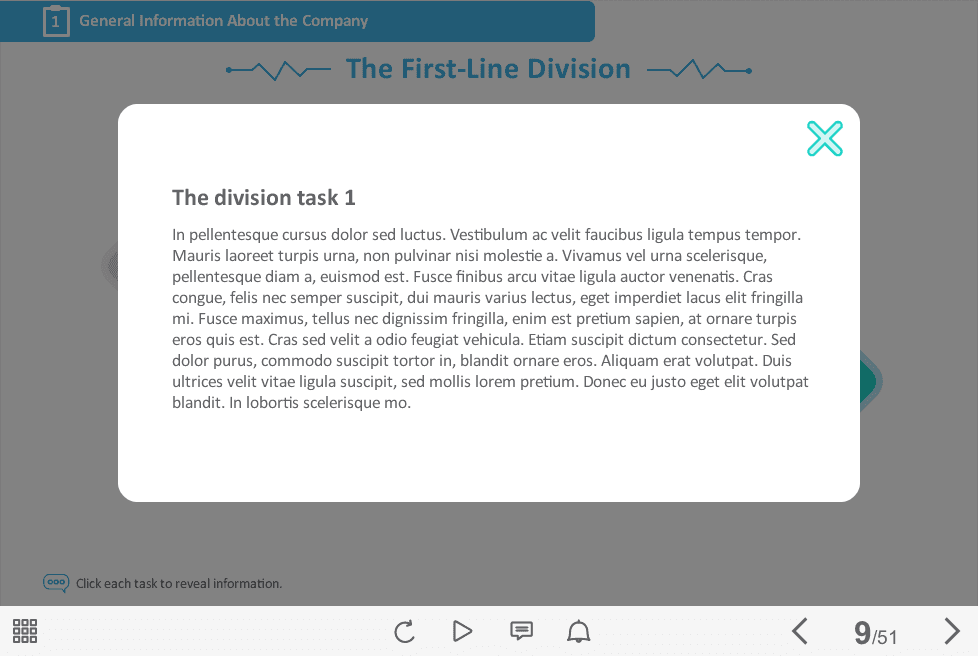 1 General Information About the Company

The First-Line Division

The division task 1

In pellentesque cursus dolor sed luctus. Vestibulum ac velit faucibus ligula tempus tempor. Mauris laoreet turpis urna, non pulvinar nisi molestie a. Vivamus vel urna scelerisque, pellentesque diam a, euismod est. Fusce finibus arcu vitae ligula auctor venenatis. Cras congue, felis nec semper suscipit, dui mauris varius lectus, eget imperdiet lacus elit fringilla mi. Fusce maximus, tellus nec dignissim fringilla, enim est pretium sapien, at ornare turpis eros quis est. Cras sed velit a odio feugiat vehicula. Etiam suscipit dictum consectetur. Sed dolor purus, commodo suscipit tortor in, blandit ornare eros. Aliquam erat volutpat. Duis ultrices velit vitae ligula suscipit, sed mollis lorem pretium. Donec eu justo eget elit volutpat blandit. In lobortis scelerisque mo.

Click each task to reveal information.

9/51